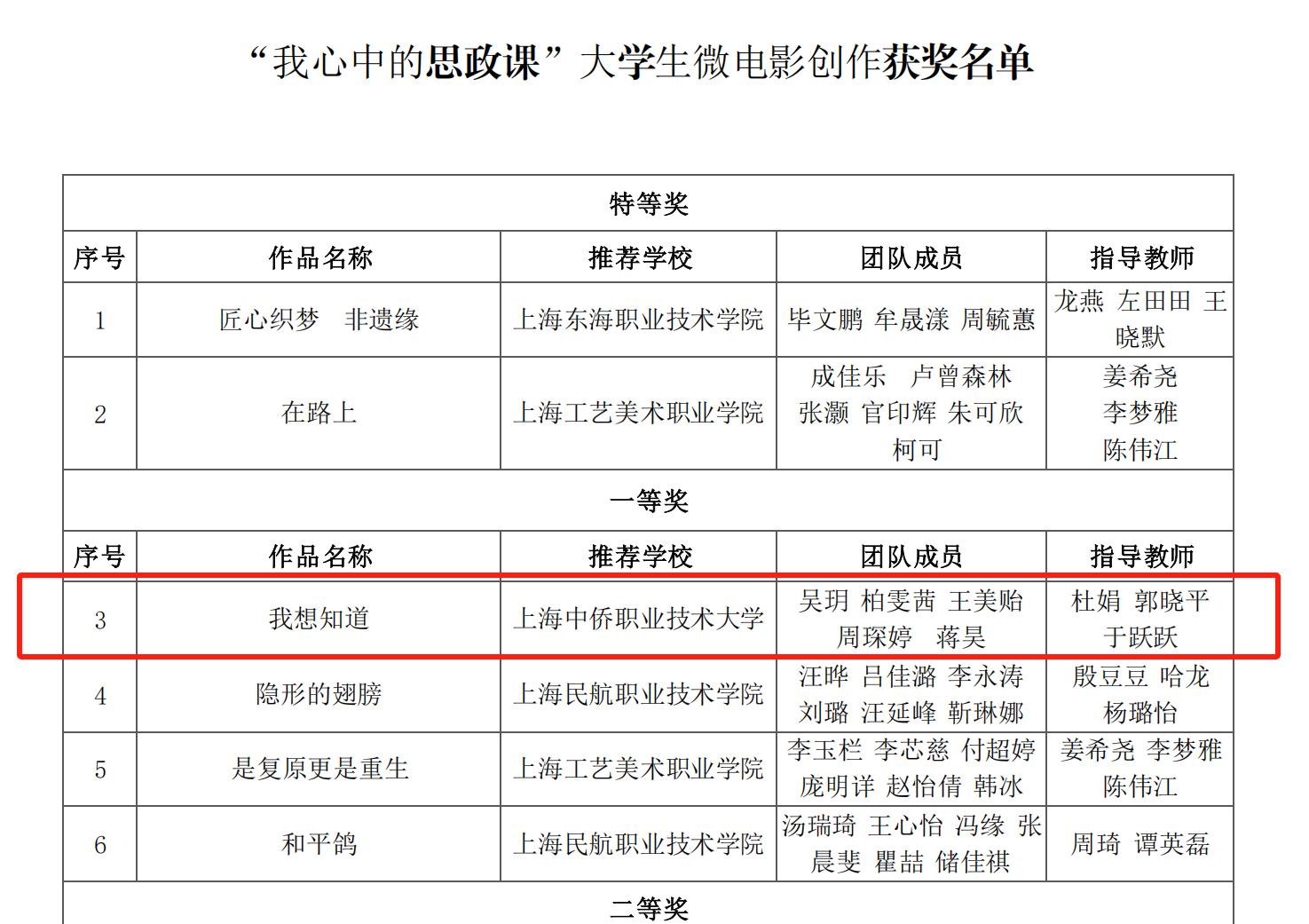 “我心中的思政课”大学生微电影创作获奖名单

| 特等奖 | | | | |
|---|---|---|---|---|
| 序号 | 作品名称 | 推荐学校 | 团队成员 | 指导教师 |
| 1 | 匠心织梦　非遗缘 | 上海东海职业技术学院 | 毕文鹏 牟晟漾 周毓蕙 | 龙燕 左田田 王晓默 |
| 2 | 在路上 | 上海工艺美术职业学院 | 成佳乐　卢曾森林 张灏 官印辉 朱可欣 柯可 | 姜希尧 李梦雅 陈伟江 |
| 一等奖 | | | | |
| 序号 | 作品名称 | 推荐学校 | 团队成员 | 指导教师 |
| 3 | 我想知道 | 上海中侨职业技术大学 | 吴玥 柏雯茜 王美贻 周琛婷　蒋昊 | 杜娟 郭晓平 于跃跃 |
| 4 | 隐形的翅膀 | 上海民航职业技术学院 | 汪晔 吕佳潞 李永涛 刘璐 汪延峰 靳琳娜 | 殷豆豆 哈龙 杨璐怡 |
| 5 | 是复原更是重生 | 上海工艺美术职业学院 | 李玉栏 李芯慈 付超婷 庞明详 赵怡倩 韩冰 | 姜希尧 李梦雅 陈伟江 |
| 6 | 和平鸽 | 上海民航职业技术学院 | 汤瑞琦 王心怡 冯缘 张晨斐 瞿喆 储佳祺 | 周琦 谭英磊 |
| 二等奖 | | | | |